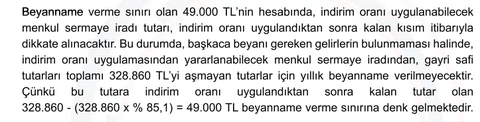 Beyanname verme sınırı olan 49.000 TL'nin hesabında, indirim oranı uygulanabilecek menkul sermaye iradı tutarı, indirim oranı uygulandıktan sonra kalan kısım itibarıyla dikkate alınacaktır. Bu durumda, başkaca beyanı gereken gelirlerin bulunmaması halinde, indirim oranı uygulamasından yararlanabilecek menkul sermaye iradından, gayri safi tutarları toplamı 328.860 TL'yi aşmayan tutarlar için yıllık beyanname verilmeyecektir. Çünkü bu tutara indirim oranı uygulandıktan sonra kalan tutar olan 328.860 - (328.860 x % 85,1) = 49.000 TL beyanname verme sınırına denk gelmektedir.